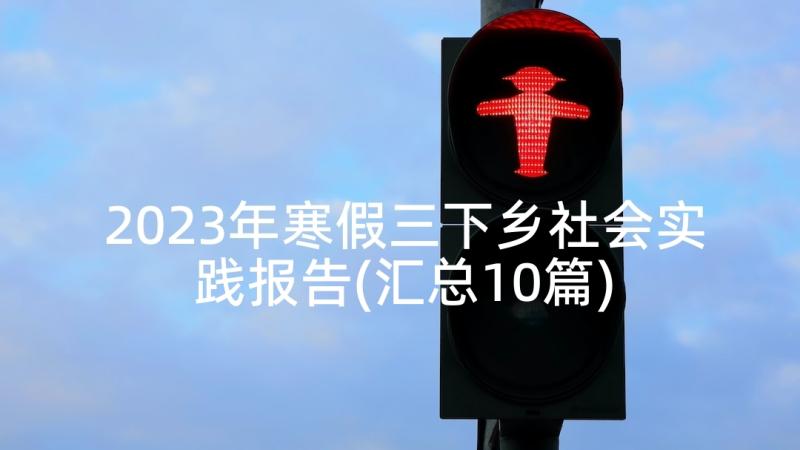 2023年寒假三下乡社会实践报告(汇总10篇)